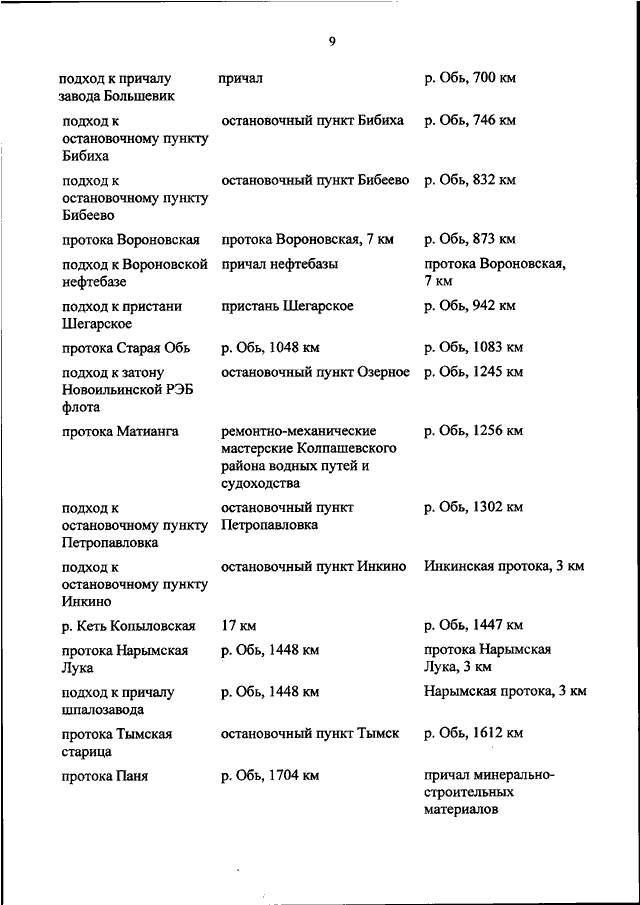 9

| | | |
|---|---|---|
| подход к причалу завода Большевик | причал | р. Обь, 700 км |
| подход к остановочному пункту Бибиха | остановочный пункт Бибиха | р. Обь, 746 км |
| подход к остановочному пункту Бибеево | остановочный пункт Бибеево | р. Обь, 832 км |
| протока Вороновская | протока Вороновская, 7 км | р. Обь, 873 км |
| подход к Вороновской нефтебазе | причал нефтебазы | протока Вороновская, 7 км |
| подход к пристани Шегарское | пристань Шегарское | р. Обь, 942 км |
| протока Старая Обь | р. Обь, 1048 км | р. Обь, 1083 км |
| подход к затону Новоильинской РЭБ флота | остановочный пункт Озерное | р. Обь, 1245 км |
| протока Матианга | ремонтно-механические мастерские Колпашевского района водных путей и судоходства | р. Обь, 1256 км |
| подход к остановочному пункту Петропавловка | остановочный пункт Петропавловка | р. Обь, 1302 км |
| подход к остановочному пункту Инкино | остановочный пункт Инкино | Инкинская протока, 3 км |
| р. Кеть Копыловская | 17 км | р. Обь, 1447 км |
| протока Нарымская Лука | р. Обь, 1448 км | протока Нарымская Лука, 3 км |
| подход к причалу шпалозавода | р. Обь, 1448 км | Нарымская протока, 3 км |
| протока Тымская старица | остановочный пункт Тымск | р. Обь, 1612 км |
| протока Паня | р. Обь, 1704 км | причал минерально-строительных материалов |